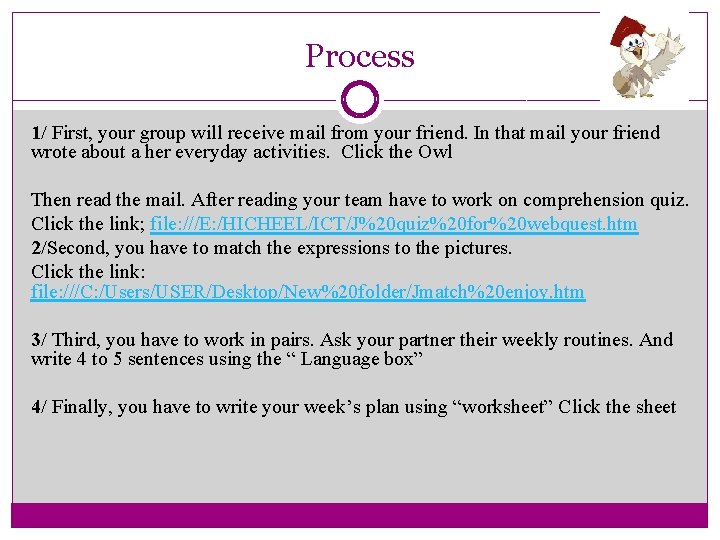 Process

1/ First, your group will receive mail from your friend. In that mail your friend wrote about a her everyday activities. Click the Owl

Then read the mail. After reading your team have to work on comprehension quiz. Click the link; file:///E:/HICHEEL/ICT/J%20quiz%20for%20webquest.htm
2/Second, you have to match the expressions to the pictures.
Click the link:
file:///C:/Users/USER/Desktop/New%20folder/Jmatch%20enjoy.htm

3/ Third, you have to work in pairs. Ask your partner their weekly routines. And write 4 to 5 sentences using the " Language box"

4/ Finally, you have to write your week's plan using "worksheet" Click the sheet